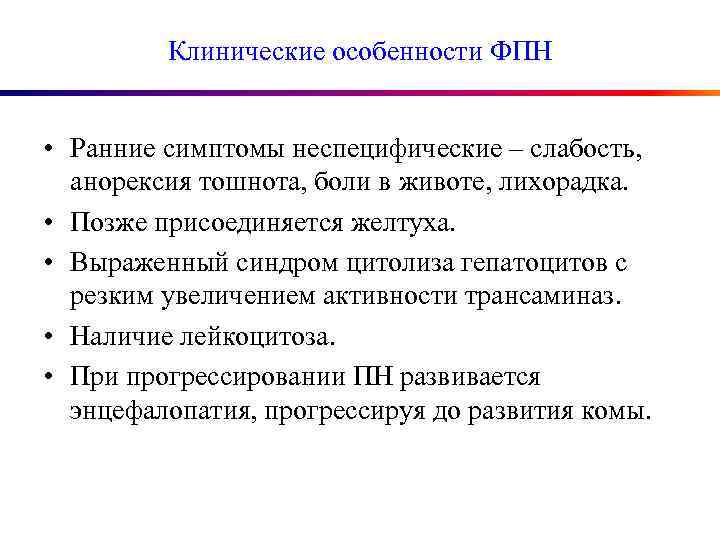 Клинические особенности ФПН

• Ранние симптомы неспецифические – слабость, анорексия тошнота, боли в животе, лихорадка.
• Позже присоединяется желтуха.
• Выраженный синдром цитолиза гепатоцитов с резким увеличением активности трансаминаз.
• Наличие лейкоцитоза.
• При прогрессировании ПН развивается энцефалопатия, прогрессируя до развития комы.